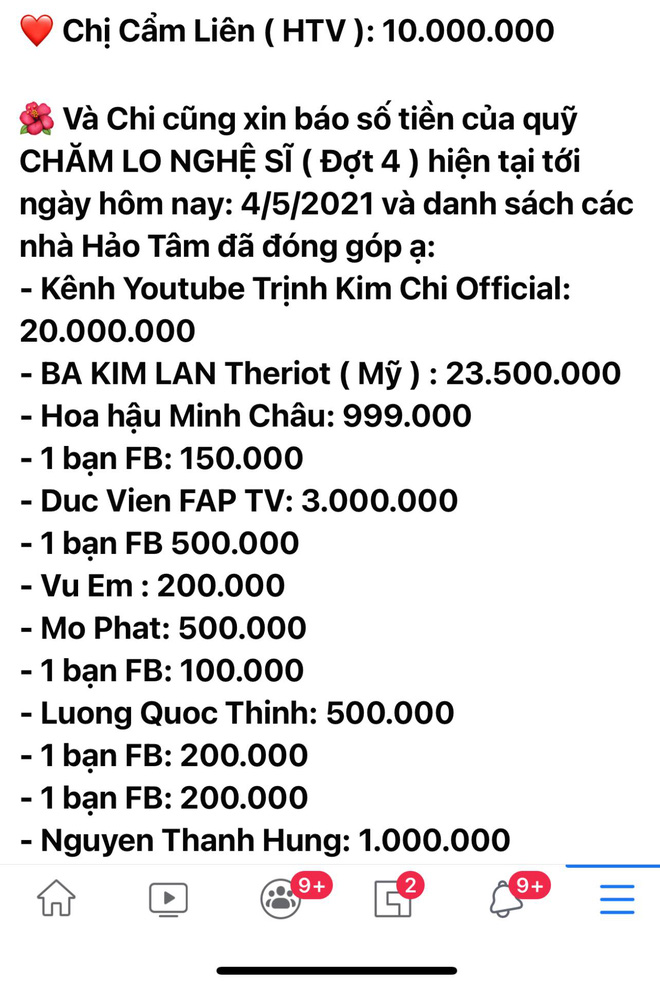 ❤️ Chị Cẩm Liên ( HTV ): 10.000.000

🌺 Và Chi cũng xin báo số tiền của quỹ CHĂM LO NGHỆ SĨ ( Đợt 4 ) hiện tại tới ngày hôm nay: 4/5/2021 và danh sách các nhà Hảo Tâm đã đóng góp ạ:
- Kênh Youtube Trịnh Kim Chi Official: 20.000.000
- BA KIM LAN Theriot ( Mỹ ) : 23.500.000
- Hoa hậu Minh Châu: 999.000
- 1 bạn FB: 150.000
- Duc Vien FAP TV: 3.000.000
- 1 bạn FB 500.000
- Vu Em : 200.000
- Mo Phat: 500.000
- 1 bạn FB: 100.000
- Luong Quoc Thinh: 500.000
- 1 bạn FB: 200.000
- 1 bạn FB: 200.000
- Nguyen Thanh Hung: 1.000.000

9+ 2 9+